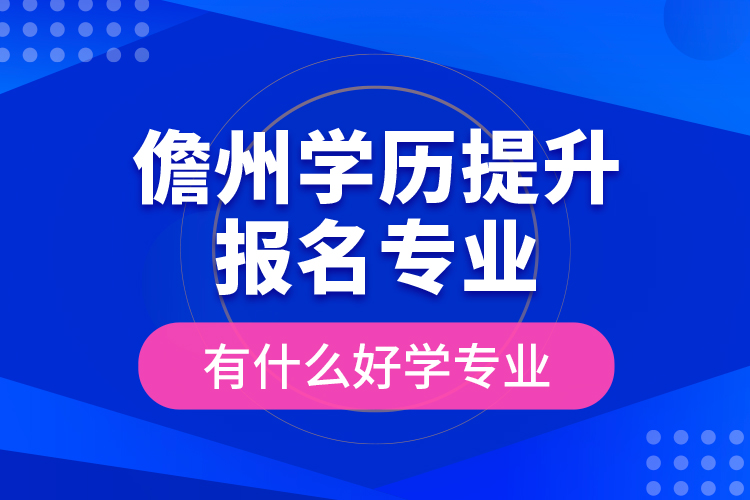 儋州学历提升
报名专业

有什么好学专业